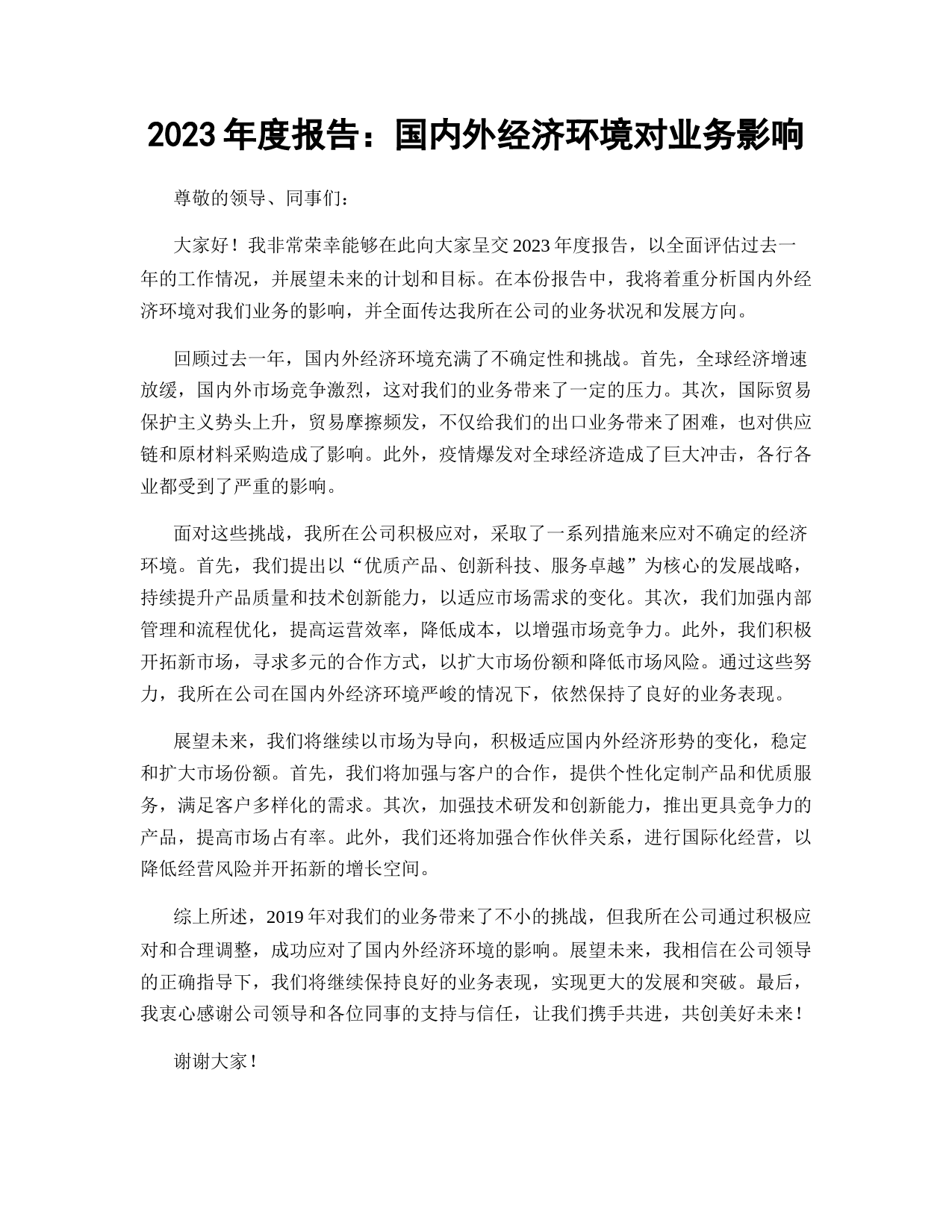 2023 年度报告：国内外经济环境对业务影响

尊敬的领导、同事们：

大家好！我非常荣幸能够在此向大家呈交 2023 年度报告，以全面评估过去一年的工作情况，并展望未来的计划和目标。在本份报告中，我将着重分析国内外经济环境对我们业务的影响，并全面传达我所在公司的业务状况和发展方向。

回顾过去一年，国内外经济环境充满了不确定性和挑战。首先，全球经济增速放缓，国内外市场竞争激烈，这对我们的业务带来了一定的压力。其次，国际贸易保护主义势头上升，贸易摩擦频发，不仅给我们的出口业务带来了困难，也对供应链和原材料采购造成了影响。此外，疫情爆发对全球经济造成了巨大冲击，各行各业都受到了严重的影响。

面对这些挑战，我所在公司积极应对，采取了一系列措施来应对不确定的经济环境。首先，我们提出以“优质产品、创新科技、服务卓越”为核心的发展战略，持续提升产品质量和技术创新能力，以适应市场需求的变化。其次，我们加强内部管理和流程优化，提高运营效率，降低成本，以增强市场竞争力。此外，我们积极开拓新市场，寻求多元的合作方式，以扩大市场份额和降低市场风险。通过这些努力，我所在公司在国内外经济环境严峻的情况下，依然保持了良好的业务表现。

展望未来，我们将继续以市场为导向，积极适应国内外经济形势的变化，稳定和扩大市场份额。首先，我们将加强与客户的合作，提供个性化定制产品和优质服务，满足客户多样化的需求。其次，加强技术研发和创新能力，推出更具竞争力的产品，提高市场占有率。此外，我们还将加强合作伙伴关系，进行国际化经营，以降低经营风险并开拓新的增长空间。

综上所述，2019 年对我们的业务带来了不小的挑战，但我所在公司通过积极应对和合理调整，成功应对了国内外经济环境的影响。展望未来，我相信在公司领导的正确指导下，我们将继续保持良好的业务表现，实现更大的发展和突破。最后，我衷心感谢公司领导和各位同事的支持与信任，让我们携手共进，共创美好未来！

谢谢大家！